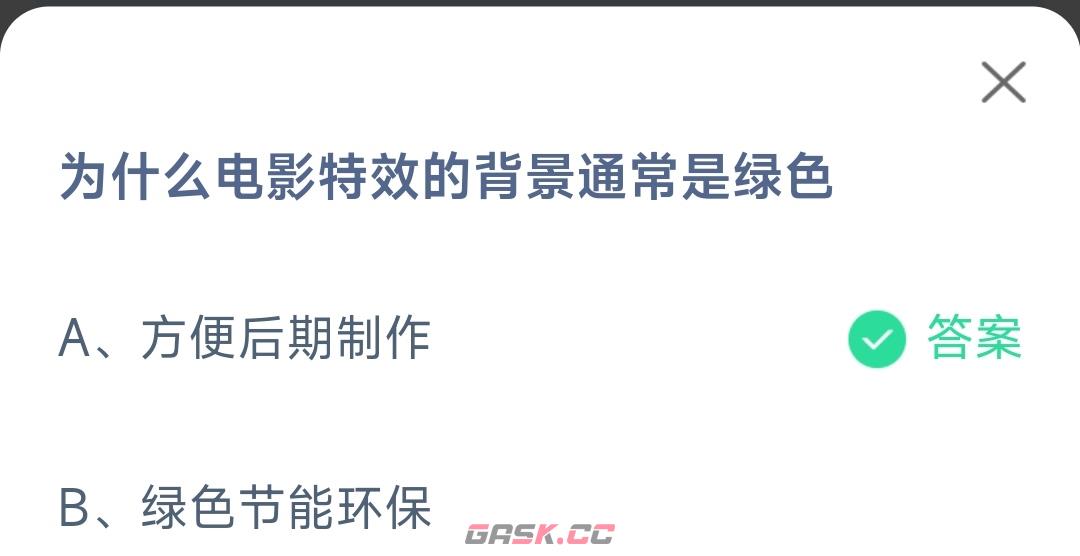 为什么电影特效的背景通常是绿色

A、方便后期制作 答案

B、绿色节能环保

GASK.CC